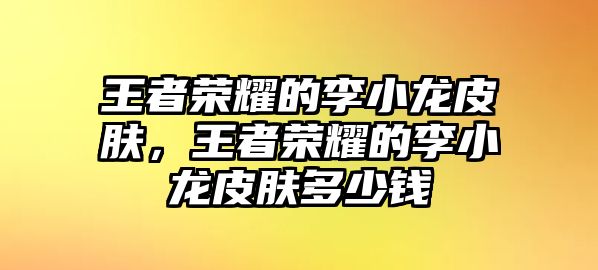 王者荣耀的李小龙皮肤，王者荣耀的李小龙皮肤多少钱